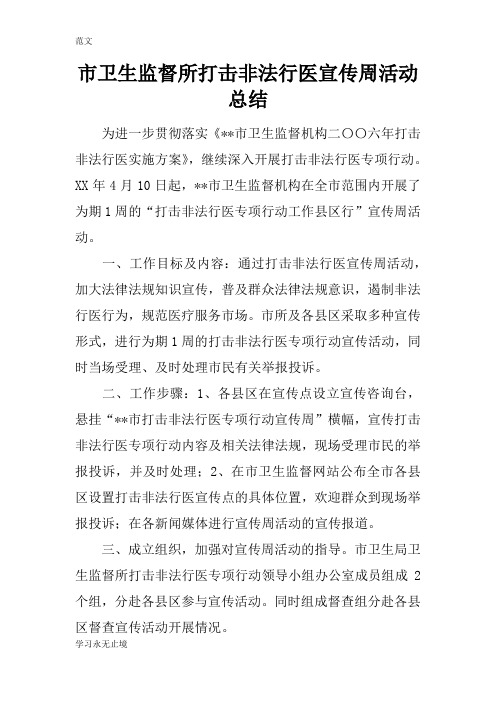 范文

市卫生监督所打击非法行医宣传周活动总结

为进一步贯彻落实《**市卫生监督机构二〇〇六年打击非法行医实施方案》，继续深入开展打击非法行医专项行动。XX 年 4 月 10 日起，**市卫生监督机构在全市范围内开展了为期 1 周的“打击非法行医专项行动工作县区行”宣传周活动。

一、工作目标及内容：通过打击非法行医宣传周活动，加大法律法规知识宣传，普及群众法律法规意识，遏制非法行医行为，规范医疗服务市场。市所及各县区采取多种宣传形式，进行为期 1 周的打击非法行医专项行动宣传活动，同时当场受理、及时处理市民有关举报投诉。

二、工作步骤：1、各县区在宣传点设立宣传咨询台，悬挂“**市打击非法行医专项行动宣传周”横幅，宣传打击非法行医专项行动内容及相关法律法规，现场受理市民的举报投诉，并及时处理；2、在市卫生监督网站公布全市各县区设置打击非法行医宣传点的具体位置，欢迎群众到现场举报投诉；在各新闻媒体进行宣传周活动的宣传报道。

三、成立组织，加强对宣传周活动的指导。市卫生局卫生监督所打击非法行医专项行动领导小组办公室成员组成 2 个组，分赴各县区参与宣传活动。同时组成督查组分赴各县区督查宣传活动开展情况。

学习永无止境